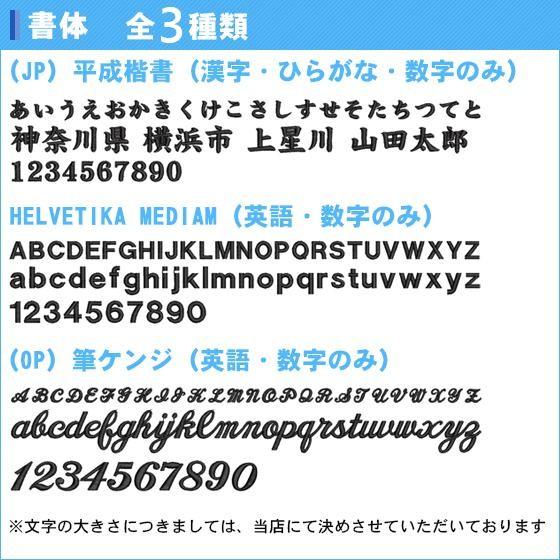 書体　全3種類

(JP) 平成楷書（漢字・ひらがな・数字のみ）
あいうえおかきくけこさしすせそたちつてと
神奈川県 横浜市 上星川 山田太郎
1234567890

HELVETIKA MEDIAM（英語・数字のみ）
ABCDEFGHIJKLMNOPQRSTUVWXYZ
abcdefghijklmnopqrstuvwxyz
1234567890

(OP) 筆ケンジ（英語・数字のみ）
ABCDEFGHIJKLMNOPQRSTUVWXYZ
abcdefghijklmnopqrstuvwxyz
1234567890

※文字の大きさにつきましては、当店にて決めさせていただいております